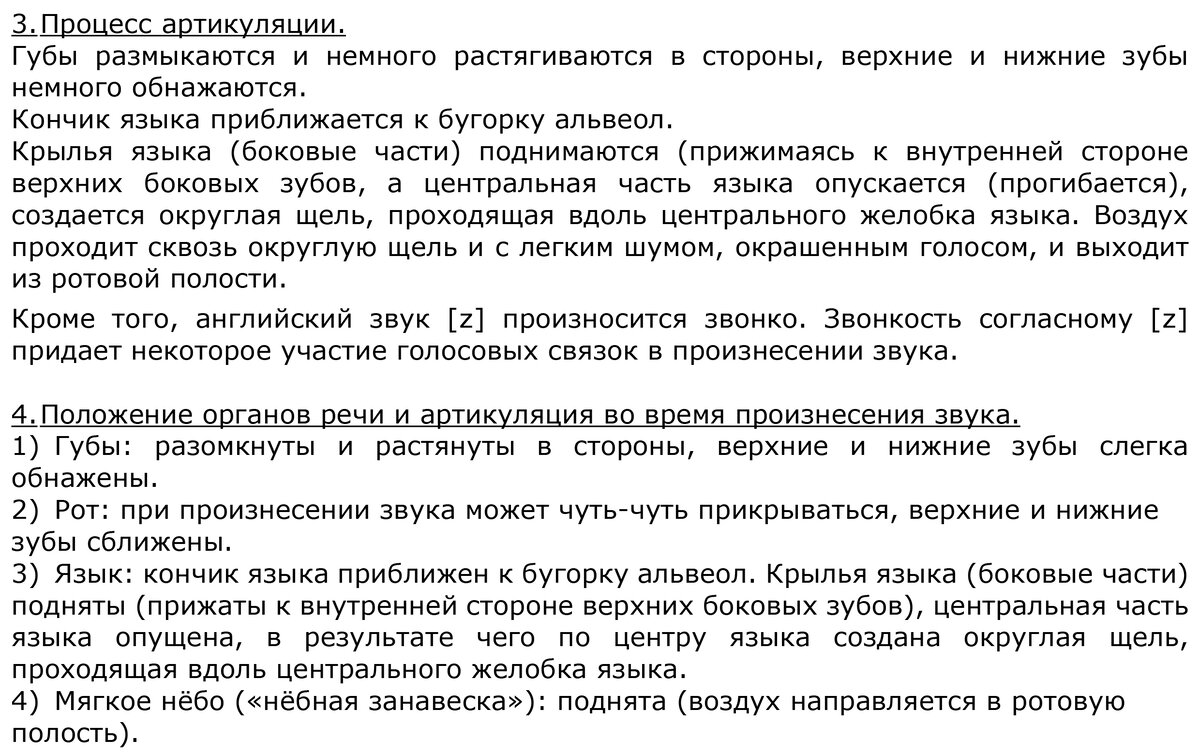 3. Процесс артикуляции.
Губы размыкаются и немного растягиваются в стороны, верхние и нижние зубы немного обнажаются.
Кончик языка приближается к бугорку альвеол.
Крылья языка (боковые части) поднимаются (прижимаясь к внутренней стороне верхних боковых зубов, а центральная часть языка опускается (прогибается), создается округлая щель, проходящая вдоль центрального желобка языка. Воздух проходит сквозь округлую щель и с легким шумом, окрашенным голосом, и выходит из ротовой полости.

Кроме того, английский звук [z] произносится звонко. Звонкость согласному [z] придает некоторое участие голосовых связок в произнесении звука.

4. Положение органов речи и артикуляция во время произнесения звука.
1) Губы: разомкнуты и растянуты в стороны, верхние и нижние зубы слегка обнажены.
2) Рот: при произнесении звука может чуть-чуть прикрываться, верхние и нижние зубы сближены.
3) Язык: кончик языка приближен к бугорку альвеол. Крылья языка (боковые части) подняты (прижаты к внутренней стороне верхних боковых зубов), центральная часть языка опущена, в результате чего по центру языка создана округлая щель, проходящая вдоль центрального желобка языка.
4) Мягкое нёбо («нёбная занавеска»): поднята (воздух направляется в ротовую полость).